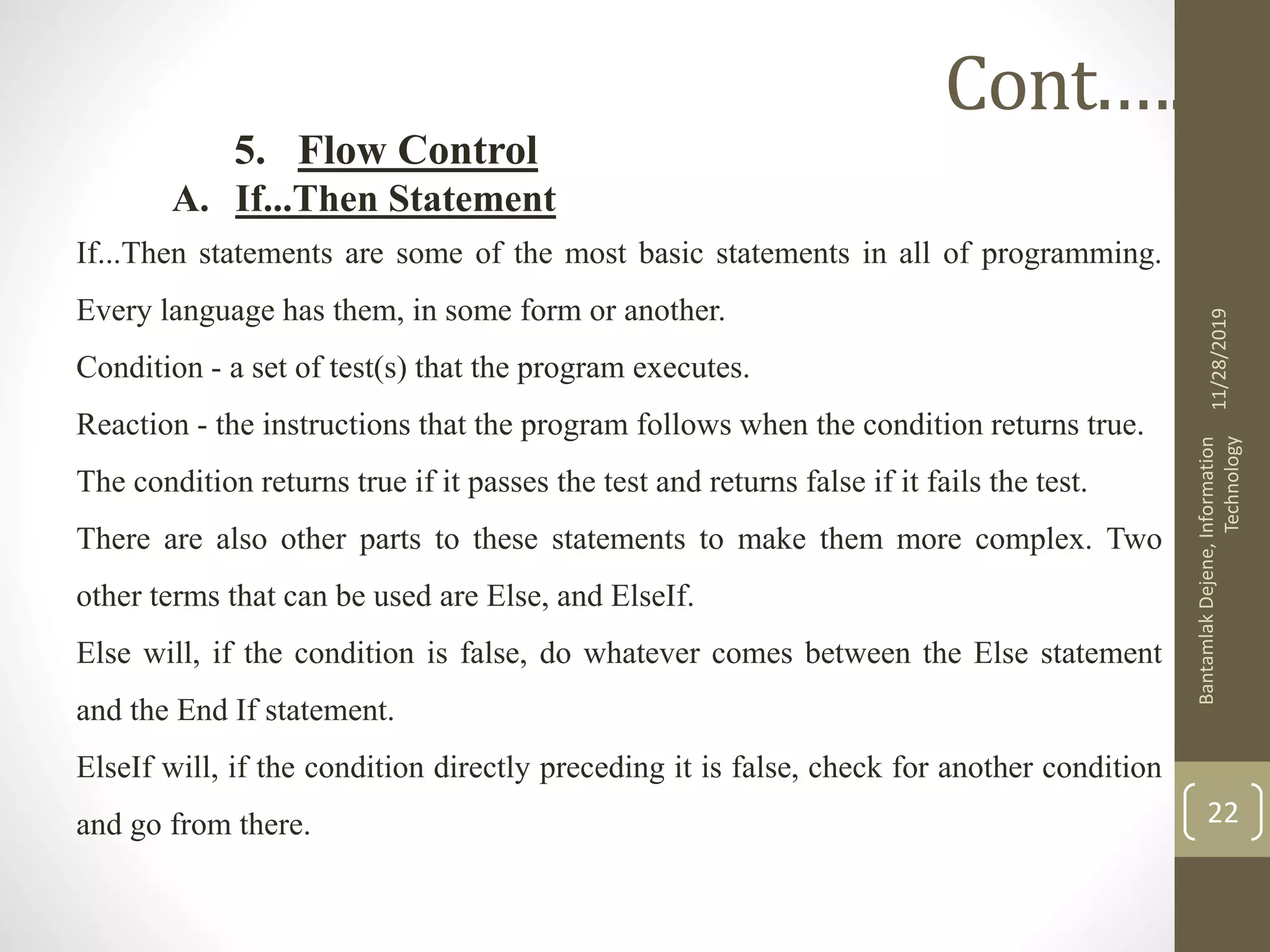 Cont….

5. Flow Control

A. If...Then Statement

If...Then statements are some of the most basic statements in all of programming. Every language has them, in some form or another.

Condition - a set of test(s) that the program executes.

Reaction - the instructions that the program follows when the condition returns true.

The condition returns true if it passes the test and returns false if it fails the test.

There are also other parts to these statements to make them more complex. Two other terms that can be used are Else, and ElseIf.

Else will, if the condition is false, do whatever comes between the Else statement and the End If statement.

ElseIf will, if the condition directly preceding it is false, check for another condition and go from there.

11/28/2019

Bantamlak Dejene, Information Technology

22